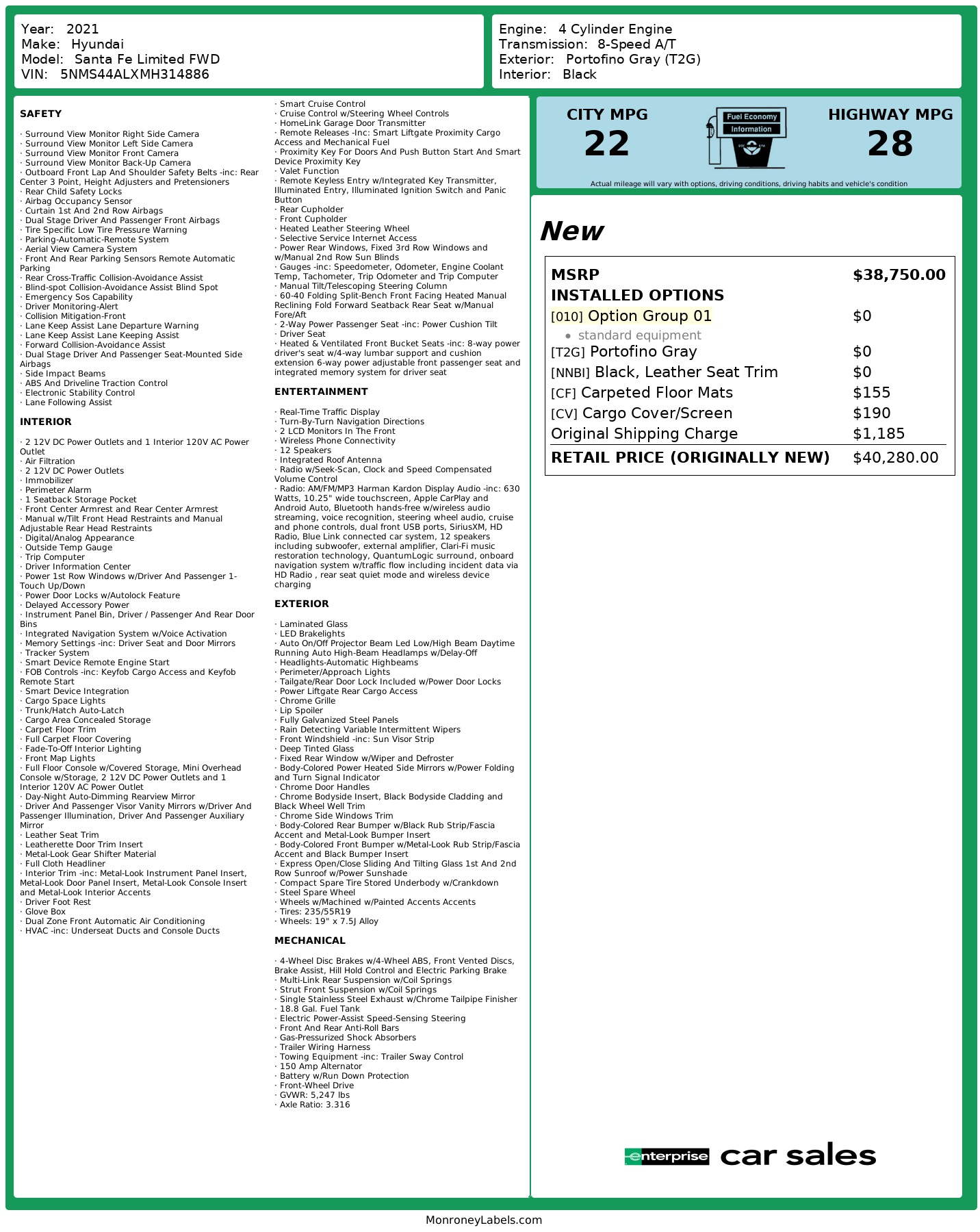 Year: 2021
Make: Hyundai
Model: Santa Fe Limited FWD
VIN: 5NMS44ALXMH314886

Engine: 4 Cylinder Engine
Transmission: 8-Speed A/T
Exterior: Portofino Gray (T2G)
Interior: Black

SAFETY

· Surround View Monitor Right Side Camera
· Surround View Monitor Left Side Camera
· Surround View Monitor Front Camera
· Surround View Monitor Back-Up Camera
· Outboard Front Lap And Shoulder Safety Belts -inc: Rear Center 3 Point, Height Adjusters and Pretensioners
· Rear Child Safety Locks
· Airbag Occupancy Sensor
· Curtain 1st And 2nd Row Airbags
· Dual Stage Driver And Passenger Front Airbags
· Tire Specific Low Tire Pressure Warning
· Parking-Automatic-Remote System
· Aerial View Camera System
· Front And Rear Parking Sensors Remote Automatic Parking
· Rear Cross-Traffic Collision-Avoidance Assist
· Blind-spot Collision-Avoidance Assist Blind Spot
· Emergency Sos Capability
· Driver Monitoring-Alert
· Collision Mitigation-Front
· Lane Keep Assist Lane Departure Warning
· Lane Keep Assist Lane Keeping Assist
· Forward Collision-Avoidance Assist
· Dual Stage Driver And Passenger Seat-Mounted Side Airbags
· Side Impact Beams
· ABS And Driveline Traction Control
· Electronic Stability Control
· Lane Following Assist

INTERIOR

· 2 12V DC Power Outlets and 1 Interior 120V AC Power Outlet
· Air Filtration
· 2 12V DC Power Outlets
· Immobilizer
· Perimeter Alarm
· 1 Seatback Storage Pocket
· Front Center Armrest and Rear Center Armrest
· Manual w/Tilt Front Head Restraints and Manual Adjustable Rear Head Restraints
· Digital/Analog Appearance
· Outside Temp Gauge
· Trip Computer
· Driver Information Center
· Power 1st Row Windows w/Driver And Passenger 1-Touch Up/Down
· Power Door Locks w/Autolock Feature
· Delayed Accessory Power
· Instrument Panel Bin, Driver / Passenger And Rear Door Bins
· Integrated Navigation System w/Voice Activation
· Memory Settings -inc: Driver Seat and Door Mirrors
· Tracker System
· Smart Device Remote Engine Start
· FOB Controls -inc: Keyfob Cargo Access and Keyfob Remote Start
· Smart Device Integration
· Cargo Space Lights
· Trunk/Hatch Auto-Latch
· Cargo Area Concealed Storage
· Carpet Floor Trim
· Full Carpet Floor Covering
· Fade-To-Off Interior Lighting
· Front Map Lights
· Full Floor Console w/Covered Storage, Mini Overhead Console w/Storage, 2 12V DC Power Outlets and 1 Interior 120V AC Power Outlet
· Day-Night Auto-Dimming Rearview Mirror
· Driver And Passenger Visor Vanity Mirrors w/Driver And Passenger Illumination, Driver And Passenger Auxiliary Mirror
· Leather Seat Trim
· Leatherette Door Trim Insert
· Metal-Look Gear Shifter Material
· Full Cloth Headliner
· Interior Trim -inc: Metal-Look Instrument Panel Insert, Metal-Look Door Panel Insert, Metal-Look Console Insert and Metal-Look Interior Accents
· Driver Foot Rest
· Glove Box
· Dual Zone Front Automatic Air Conditioning
· HVAC -inc: Underseat Ducts and Console Ducts

· Smart Cruise Control
· Cruise Control w/Steering Wheel Controls
· HomeLink Garage Door Transmitter
· Remote Releases -Inc: Smart Liftgate Proximity Cargo Access and Mechanical Fuel
· Proximity Key For Doors And Push Button Start And Smart Device Proximity Key
· Valet Function
· Remote Keyless Entry w/Integrated Key Transmitter, Illuminated Entry, Illuminated Ignition Switch and Panic Button
· Rear Cupholder
· Front Cupholder
· Heated Leather Steering Wheel
· Selective Service Internet Access
· Power Rear Windows, Fixed 3rd Row Windows and w/Manual 2nd Row Sun Blinds
· Gauges -inc: Speedometer, Odometer, Engine Coolant Temp, Tachometer, Trip Odometer and Trip Computer
· Manual Tilt/Telescoping Steering Column
· 60-40 Folding Split-Bench Front Facing Heated Manual Reclining Fold Forward Seatback Rear Seat w/Manual Fore/Aft
· 2-Way Power Passenger Seat -inc: Power Cushion Tilt
· Driver Seat
· Heated & Ventilated Front Bucket Seats -inc: 8-way power driver's seat w/4-way lumbar support and cushion extension 6-way power adjustable front passenger seat and integrated memory system for driver seat

ENTERTAINMENT

· Real-Time Traffic Display
· Turn-By-Turn Navigation Directions
· 2 LCD Monitors In The Front
· Wireless Phone Connectivity
· 12 Speakers
· Integrated Roof Antenna
· Radio w/Seek-Scan, Clock and Speed Compensated Volume Control
· Radio: AM/FM/MP3 Harman Kardon Display Audio -inc: 630 Watts, 10.25" wide touchscreen, Apple CarPlay and Android Auto, Bluetooth hands-free w/wireless audio streaming, voice recognition, steering wheel audio, cruise and phone controls, dual front USB ports, SiriusXM, HD Radio, Blue Link connected car system, 12 speakers including subwoofer, external amplifier, Clari-Fi music restoration technology, QuantumLogic surround, onboard navigation system w/traffic flow including incident data via HD Radio , rear seat quiet mode and wireless device charging

EXTERIOR

· Laminated Glass
· LED Brakelights
· Auto On/Off Projector Beam Led Low/High Beam Daytime Running Auto High-Beam Headlamps w/Delay-Off
· Headlights-Automatic Highbeams
· Perimeter/Approach Lights
· Tailgate/Rear Door Lock Included w/Power Door Locks
· Power Liftgate Rear Cargo Access
· Chrome Grille
· Lip Spoiler
· Fully Galvanized Steel Panels
· Rain Detecting Variable Intermittent Wipers
· Front Windshield -inc: Sun Visor Strip
· Deep Tinted Glass
· Fixed Rear Window w/Wiper and Defroster
· Body-Colored Power Heated Side Mirrors w/Power Folding and Turn Signal Indicator
· Chrome Door Handles
· Chrome Bodyside Insert, Black Bodyside Cladding and Black Wheel Well Trim
· Chrome Side Windows Trim
· Body-Colored Rear Bumper w/Black Rub Strip/Fascia Accent and Metal-Look Bumper Insert
· Body-Colored Front Bumper w/Metal-Look Rub Strip/Fascia Accent and Black Bumper Insert
· Express Open/Close Sliding And Tilting Glass 1st And 2nd Row Sunroof w/Power Sunshade
· Compact Spare Tire Stored Underbody w/Crankdown
· Steel Spare Wheel
· Wheels w/Machined w/Painted Accents Accents
· Tires: 235/55R19
· Wheels: 19" x 7.5J Alloy

MECHANICAL

· 4-Wheel Disc Brakes w/4-Wheel ABS, Front Vented Discs, Brake Assist, Hill Hold Control and Electric Parking Brake
· Multi-Link Rear Suspension w/Coil Springs
· Strut Front Suspension w/Coil Springs
· Single Stainless Steel Exhaust w/Chrome Tailpipe Finisher
· 18.8 Gal. Fuel Tank
· Electric Power-Assist Speed-Sensing Steering
· Front And Rear Anti-Roll Bars
· Gas-Pressurized Shock Absorbers
· Trailer Wiring Harness
· Towing Equipment -inc: Trailer Sway Control
· 150 Amp Alternator
· Battery w/Run Down Protection
· Front-Wheel Drive
· GVWR: 5,247 lbs
· Axle Ratio: 3.316

CITY MPG
22
Fuel Economy Information
HIGHWAY MPG
28
Actual mileage will vary with options, driving conditions, driving habits and vehicle's condition

New

| MSRP | $38,750.00 |
|---|---|
| INSTALLED OPTIONS | |
| [010] Option Group 01 | $0 |
| • standard equipment | |
| [T2G] Portofino Gray | $0 |
| [NNBI] Black, Leather Seat Trim | $0 |
| [CF] Carpeted Floor Mats | $155 |
| [CV] Cargo Cover/Screen | $190 |
| Original Shipping Charge | $1,185 |
| RETAIL PRICE (ORIGINALLY NEW) | $40,280.00 |

enterprise car sales

MonroneyLabels.com